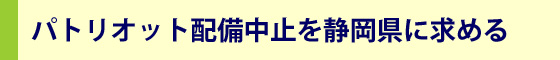 パトリオット配備中止を静岡県に求める